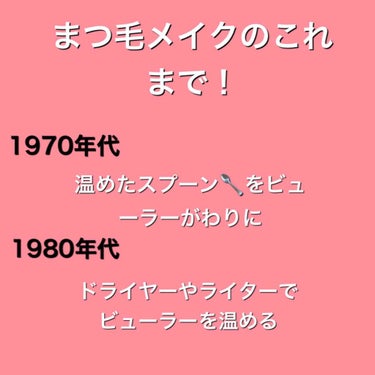 まつ毛メイクのこれまで！

1970年代

温めたスプーン🥄をビューラーがわりに

1980年代

ドライヤーやライターでビューラーを温める